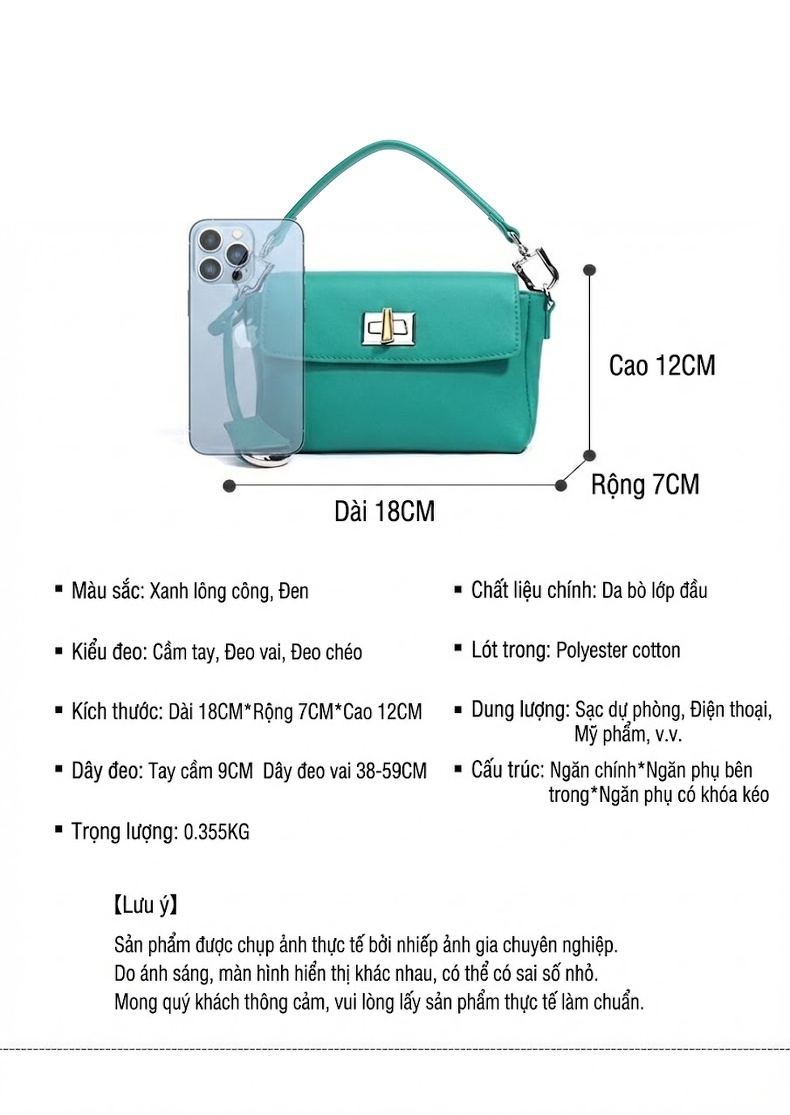 Cao 12CM

Rộng 7CM

Dài 18CM

▪ Màu sắc: Xanh lông công, Đen

▪ Kiểu đeo: Cầm tay, Đeo vai, Đeo chéo

▪ Kích thước: Dài 18CM*Rộng 7CM*Cao 12CM

▪ Dây đeo: Tay cầm 9CM Dây đeo vai 38-59CM

▪ Trọng lượng: 0.355KG

▪ Chất liệu chính: Da bò lớp đầu

▪ Lót trong: Polyester cotton

▪ Dung lượng: Sạc dự phòng, Điện thoại, Mỹ phẩm, v.v.

▪ Cấu trúc: Ngăn chính*Ngăn phụ bên trong*Ngăn phụ có khóa kéo

【Lưu ý】

Sản phẩm được chụp ảnh thực tế bởi nhiếp ảnh gia chuyên nghiệp.
Do ánh sáng, màn hình hiển thị khác nhau, có thể có sai số nhỏ.
Mong quý khách thông cảm, vui lòng lấy sản phẩm thực tế làm chuẩn.